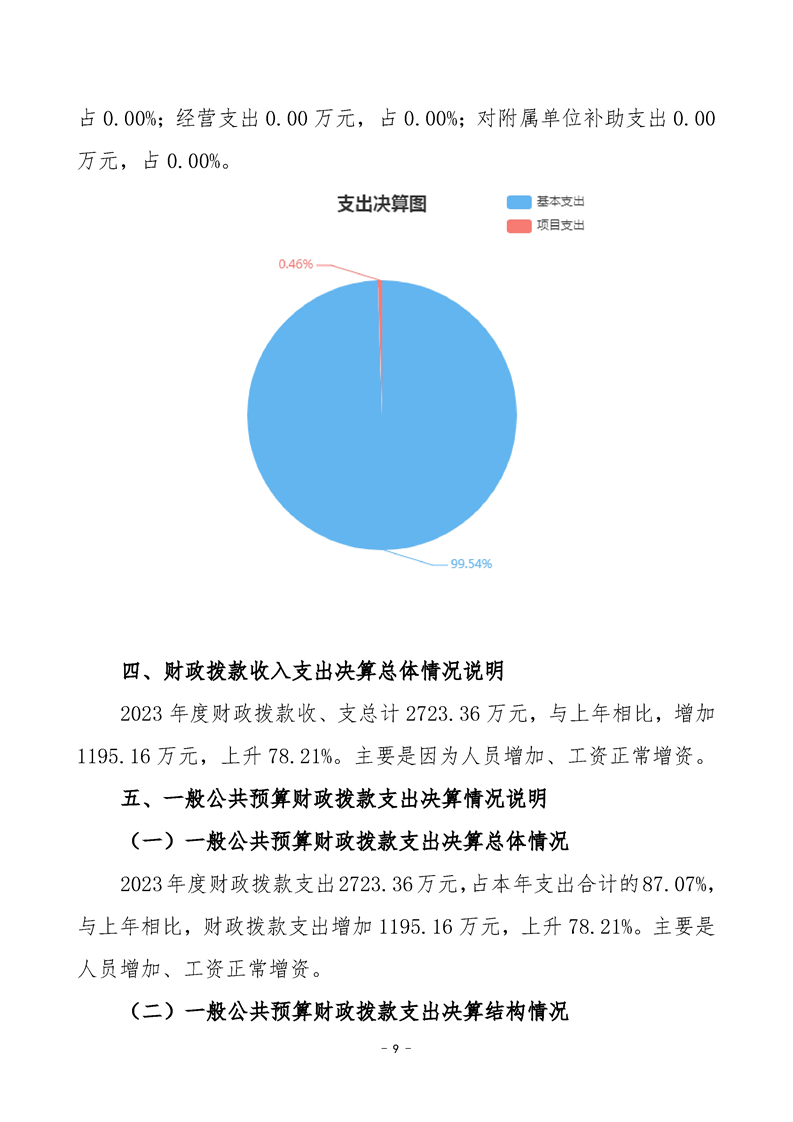 占 0.00%；经营支出 0.00 万元，占 0.00%；对附属单位补助支出 0.00 万元，占 0.00%。

支出决算图

基本支出
项目支出

0.46%

99.54%

四、财政拨款收入支出决算总体情况说明

2023 年度财政拨款收、支总计 2723.36 万元，与上年相比，增加 1195.16 万元，上升 78.21%。主要是因为人员增加、工资正常增资。

五、一般公共预算财政拨款支出决算情况说明

（一）一般公共预算财政拨款支出决算总体情况

2023 年度财政拨款支出 2723.36 万元，占本年支出合计的 87.07%，与上年相比，财政拨款支出增加 1195.16 万元，上升 78.21%。主要是人员增加、工资正常增资。

（二）一般公共预算财政拨款支出决算结构情况

- 9 -